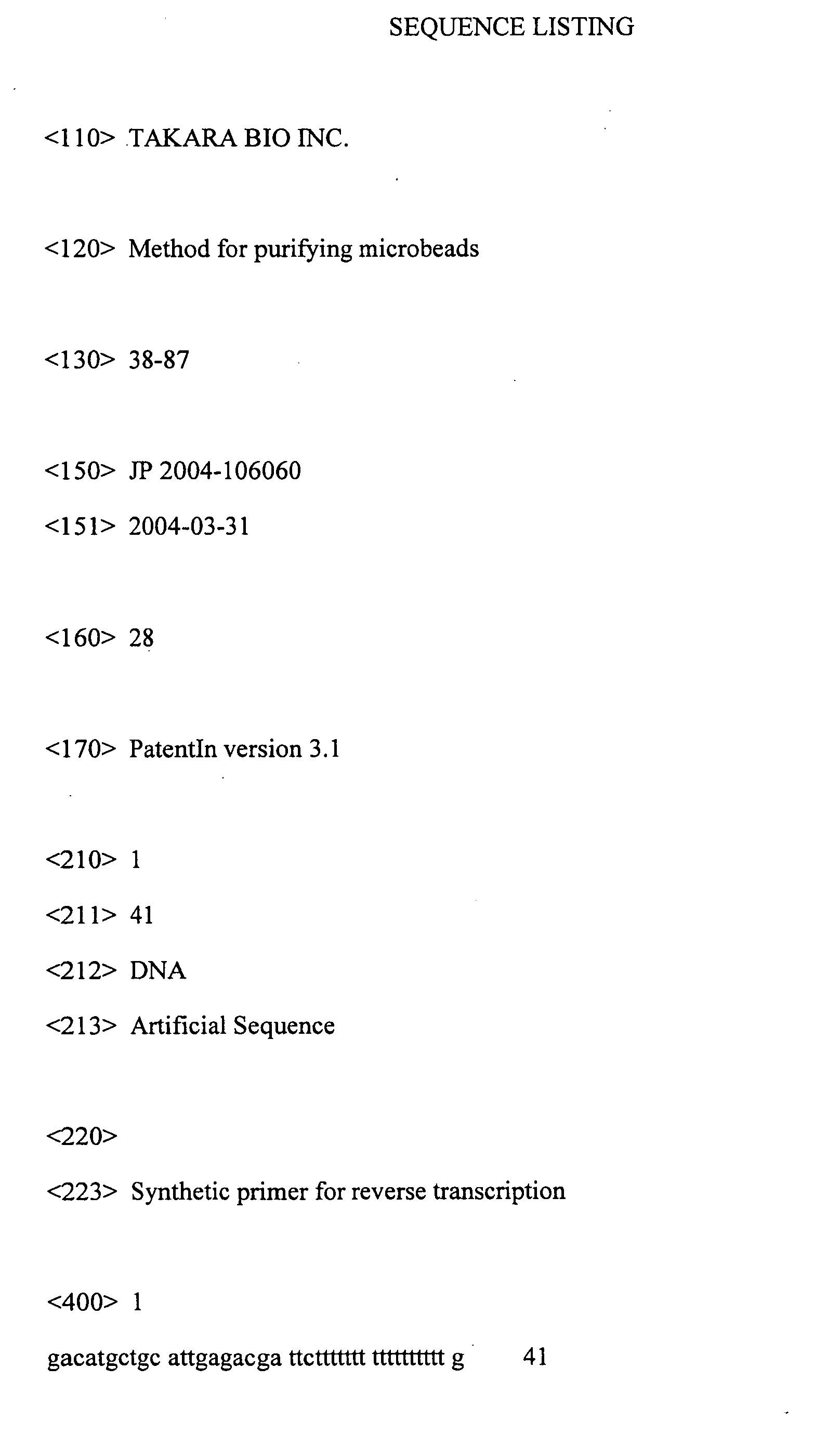 SEQUENCE LISTING

<110> TAKARA BIO INC.

<120> Method for purifying microbeads

<130> 38-87

<150> JP 2004-106060

<151> 2004-03-31

<160> 28

<170> PatentIn version 3.1

<210> 1

<211> 41

<212> DNA

<213> Artificial Sequence

<220>

<223> Synthetic primer for reverse transcription

<400> 1

gacatgctgc attgagacga ttcttttttt tttttttttt g 41